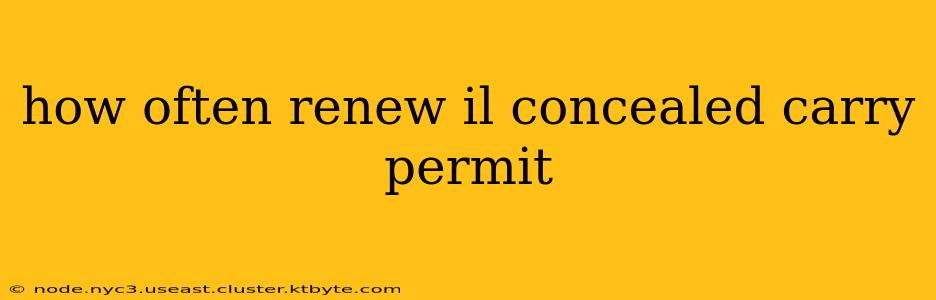 how often renew il concealed carry permit

© node.nyc3.useast.cluster.ktbyte.com